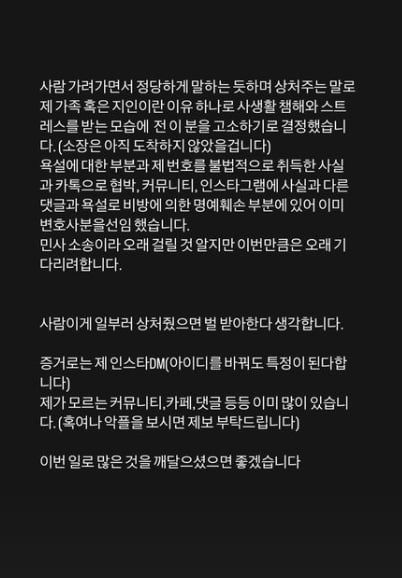 사람 가려가면서 정당하게 말하는 듯하며 상처주는 말로 제 가족 혹은 지인이란 이유 하나로 사생활 챔해와 스트레스를 받는 모습에 전 이 분을 고소하기로 결정했습니다. (소장은 아직 도착하지 않았을겁니다)
욕설에 대한 부분과 제 번호를 불법적으로 취득한 사실과 카톡으로 협박, 커뮤니티, 인스타그램에 사실과 다른 댓글과 욕설로 비방에 의한 명예훼손 부분에 있어 이미 변호사분을선임 했습니다.
민사 소송이라 오래 걸릴 것 알지만 이번만큼은 오래 기다리려합니다.

사람이게 일부러 상처줬으면 벌 받아한다 생각합니다.

증거로는 제 인스타DM(아이디를 바꿔도 특정이 된다합니다)
제가 모르는 커뮤니티,카페,댓글 등등 이미 많이 있습니다. (혹여나 악플을 보시면 제보 부탁드립니다)

이번 일로 많은 것을 깨달으셨으면 좋겠습니다